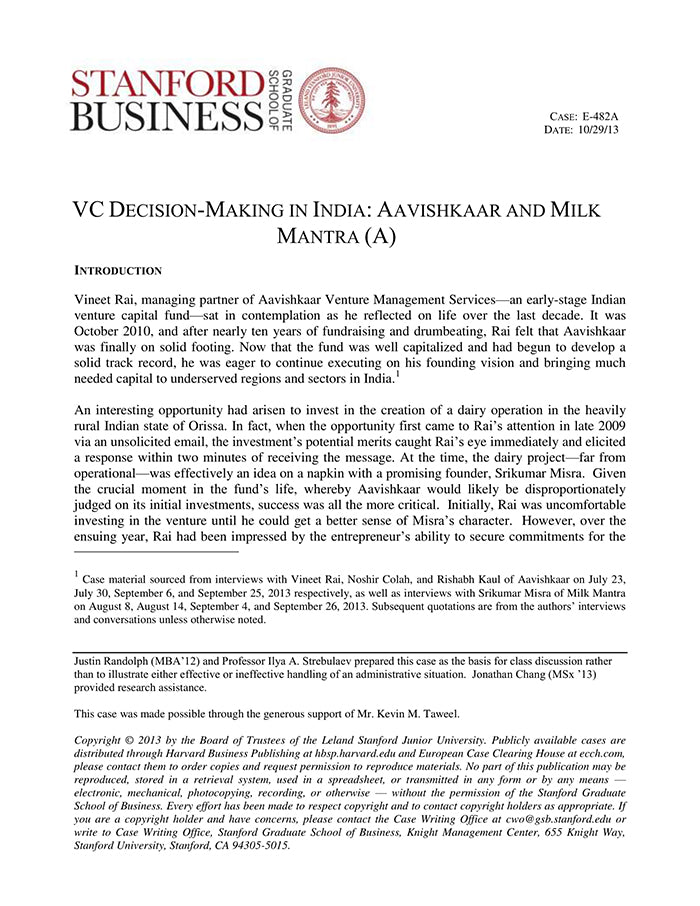 STANFORD BUSINESS GRADUATE SCHOOL OF

CASE: E-482A
DATE: 10/29/13

VC DECISION-MAKING IN INDIA: AAVISHKAAR AND MILK MANTRA (A)

INTRODUCTION

Vineet Rai, managing partner of Aavishkaar Venture Management Services—an early-stage Indian venture capital fund—sat in contemplation as he reflected on life over the last decade. It was October 2010, and after nearly ten years of fundraising and drumbeating, Rai felt that Aavishkaar was finally on solid footing. Now that the fund was well capitalized and had begun to develop a solid track record, he was eager to continue executing on his founding vision and bringing much needed capital to underserved regions and sectors in India.$^1$

An interesting opportunity had arisen to invest in the creation of a dairy operation in the heavily rural Indian state of Orissa. In fact, when the opportunity first came to Rai's attention in late 2009 via an unsolicited email, the investment's potential merits caught Rai's eye immediately and elicited a response within two minutes of receiving the message. At the time, the dairy project—far from operational—was effectively an idea on a napkin with a promising founder, Srikumar Misra. Given the crucial moment in the fund's life, whereby Aavishkaar would likely be disproportionately judged on its initial investments, success was all the more critical. Initially, Rai was uncomfortable investing in the venture until he could get a better sense of Misra's character. However, over the ensuing year, Rai had been impressed by the entrepreneur's ability to secure commitments for the

$^1$ Case material sourced from interviews with Vineet Rai, Noshir Colah, and Rishabh Kaul of Aavishkaar on July 23, July 30, September 6, and September 25, 2013 respectively, as well as interviews with Srikumar Misra of Milk Mantra on August 8, August 14, September 4, and September 26, 2013. Subsequent quotations are from the authors' interviews and conversations unless otherwise noted.

Justin Randolph (MBA'12) and Professor Ilya A. Strebulaev prepared this case as the basis for class discussion rather than to illustrate either effective or ineffective handling of an administrative situation. Jonathan Chang (MSx '13) provided research assistance.

This case was made possible through the generous support of Mr. Kevin M. Taweel.

Copyright © 2013 by the Board of Trustees of the Leland Stanford Junior University. Publicly available cases are distributed through Harvard Business Publishing at hbsp.harvard.edu and European Case Clearing House at ecch.com, please contact them to order copies and request permission to reproduce materials. No part of this publication may be reproduced, stored in a retrieval system, used in a spreadsheet, or transmitted in any form or by any means — electronic, mechanical, photocopying, recording, or otherwise — without the permission of the Stanford Graduate School of Business. Every effort has been made to respect copyright and to contact copyright holders as appropriate. If you are a copyright holder and have concerns, please contact the Case Writing Office at cwo@gsb.stanford.edu or write to Case Writing Office, Stanford Graduate School of Business, Knight Management Center, 655 Knight Way, Stanford University, Stanford, CA 94305-5015.